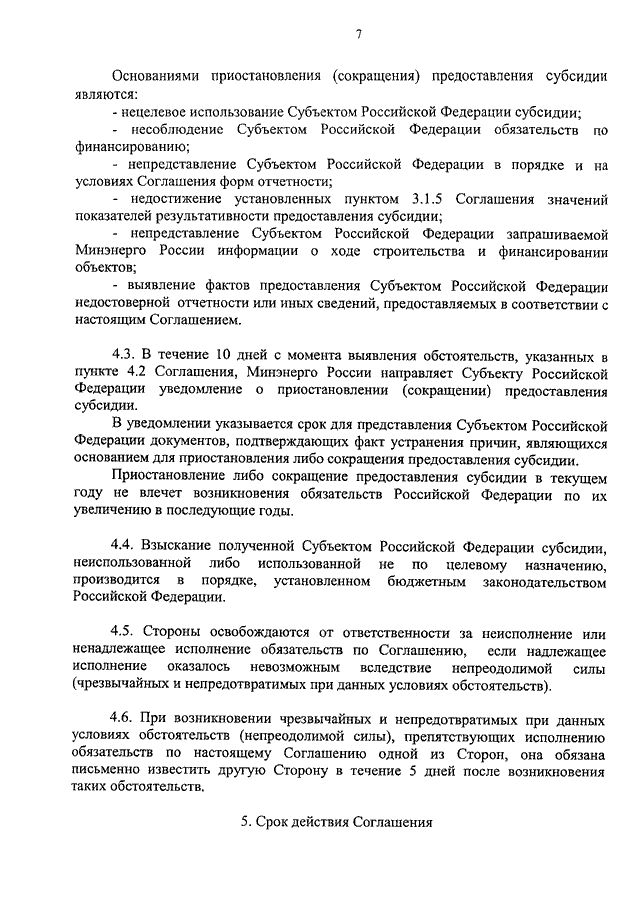 7

Основаниями приостановления (сокращения) предоставления субсидии являются:

- нецелевое использование Субъектом Российской Федерации субсидии;

- несоблюдение Субъектом Российской Федерации обязательств по финансированию;

- непредставление Субъектом Российской Федерации в порядке и на условиях Соглашения форм отчетности;

- недостижение установленных пунктом 3.1.5 Соглашения значений показателей результативности предоставления субсидии;

- непредставление Субъектом Российской Федерации запрашиваемой Минэнерго России информации о ходе строительства и финансировании объектов;

- выявление фактов предоставления Субъектом Российской Федерации недостоверной отчетности или иных сведений, предоставляемых в соответствии с настоящим Соглашением.

4.3. В течение 10 дней с момента выявления обстоятельств, указанных в пункте 4.2 Соглашения, Минэнерго России направляет Субъекту Российской Федерации уведомление о приостановлении (сокращении) предоставления субсидии.

В уведомлении указывается срок для представления Субъектом Российской Федерации документов, подтверждающих факт устранения причин, являющихся основанием для приостановления либо сокращения предоставления субсидии.

Приостановление либо сокращение предоставления субсидии в текущем году не влечет возникновения обязательств Российской Федерации по их увеличению в последующие годы.

4.4. Взыскание полученной Субъектом Российской Федерации субсидии, неиспользованной либо использованной не по целевому назначению, производится в порядке, установленном бюджетным законодательством Российской Федерации.

4.5. Стороны освобождаются от ответственности за неисполнение или ненадлежащее исполнение обязательств по Соглашению, если надлежащее исполнение оказалось невозможным вследствие непреодолимой силы (чрезвычайных и непредотвратимых при данных условиях обстоятельств).

4.6. При возникновении чрезвычайных и непредотвратимых при данных условиях обстоятельств (непреодолимой силы), препятствующих исполнению обязательств по настоящему Соглашению одной из Сторон, она обязана письменно известить другую Сторону в течение 5 дней после возникновения таких обстоятельств.

5. Срок действия Соглашения